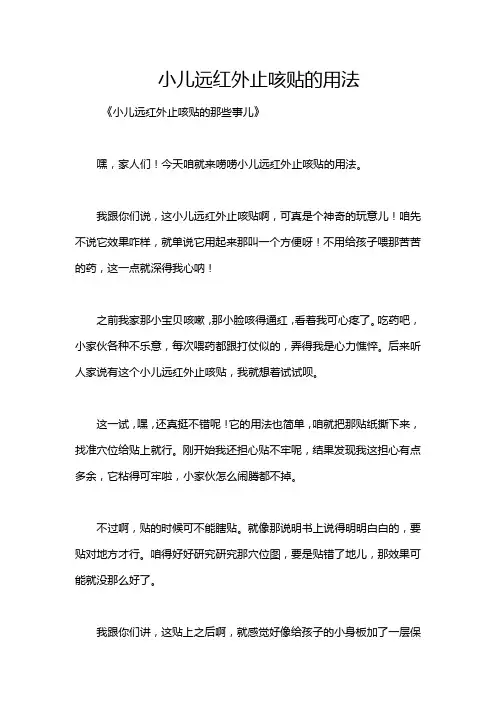 小儿远红外止咳贴的用法

《小儿远红外止咳贴的那些事儿》

嘿，家人们！今天咱就来唠唠小儿远红外止咳贴的用法。

我跟你们说，这小儿远红外止咳贴啊，可真是个神奇的玩意儿！咱先不说它效果咋样，就单说它用起来那叫一个方便呀！不用给孩子喂那苦苦的药，这一点就深得我心呐！

之前我家那小宝贝咳嗽，那小脸咳得通红，看着我可心疼了。吃药吧，小家伙各种不乐意，每次喂药都跟打仗似的，弄得我是心力憔悴。后来听人家说有这个小儿远红外止咳贴，我就想着试试呗。

这一试，嘿，还真挺不错呢！它的用法也简单，咱就把那贴纸撕下来，找准穴位给贴上就行。刚开始我还担心贴不牢呢，结果发现我这担心有点多余，它粘得可牢啦，小家伙怎么闹腾都不掉。

不过啊，贴的时候可不能瞎贴。就像那说明书上说得明明白白的，要贴对地方才行。咱得好好研究研究那穴位图，要是贴错了地儿，那效果可能就没那么好了。

我跟你们讲，这贴上之后啊，就感觉好像给孩子的小身板加了一层保